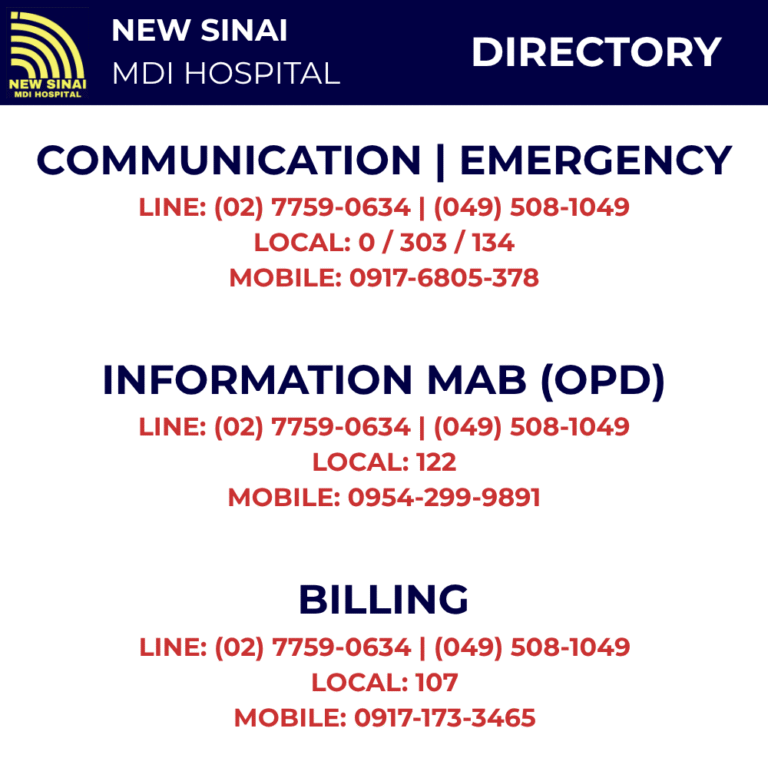 NEW SINAI
MDI HOSPITAL

NEW SINAI
MDI HOSPITAL

DIRECTORY

COMMUNICATION | EMERGENCY
LINE: (02) 7759-0634 | (049) 508-1049
LOCAL: 0 / 303 / 134
MOBILE: 0917-6805-378

INFORMATION MAB (OPD)
LINE: (02) 7759-0634 | (049) 508-1049
LOCAL: 122
MOBILE: 0954-299-9891

BILLING
LINE: (02) 7759-0634 | (049) 508-1049
LOCAL: 107
MOBILE: 0917-173-3465